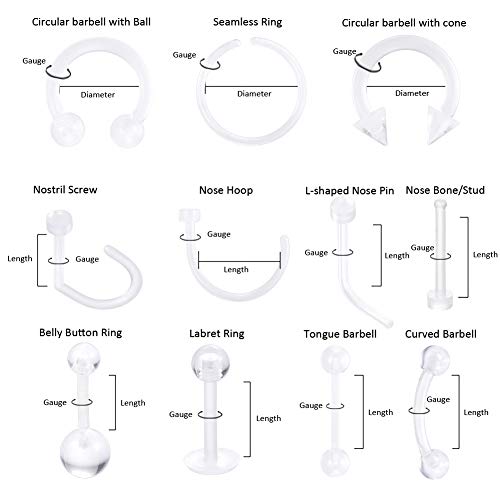 Circular barbell with Ball

Gauge

Diameter

Seamless Ring

Gauge

Diameter

Circular barbell with cone

Gauge

Diameter

Nostril Screw

Length

Gauge

Nose Hoop

Gauge

Length

L-shaped Nose Pin

Gauge

Length

Nose Bone/Stud

Gauge

Length

Belly Button Ring

Gauge

Length

Labret Ring

Gauge

Length

Tongue Barbell

Gauge

Length

Curved Barbell

Gauge

Length